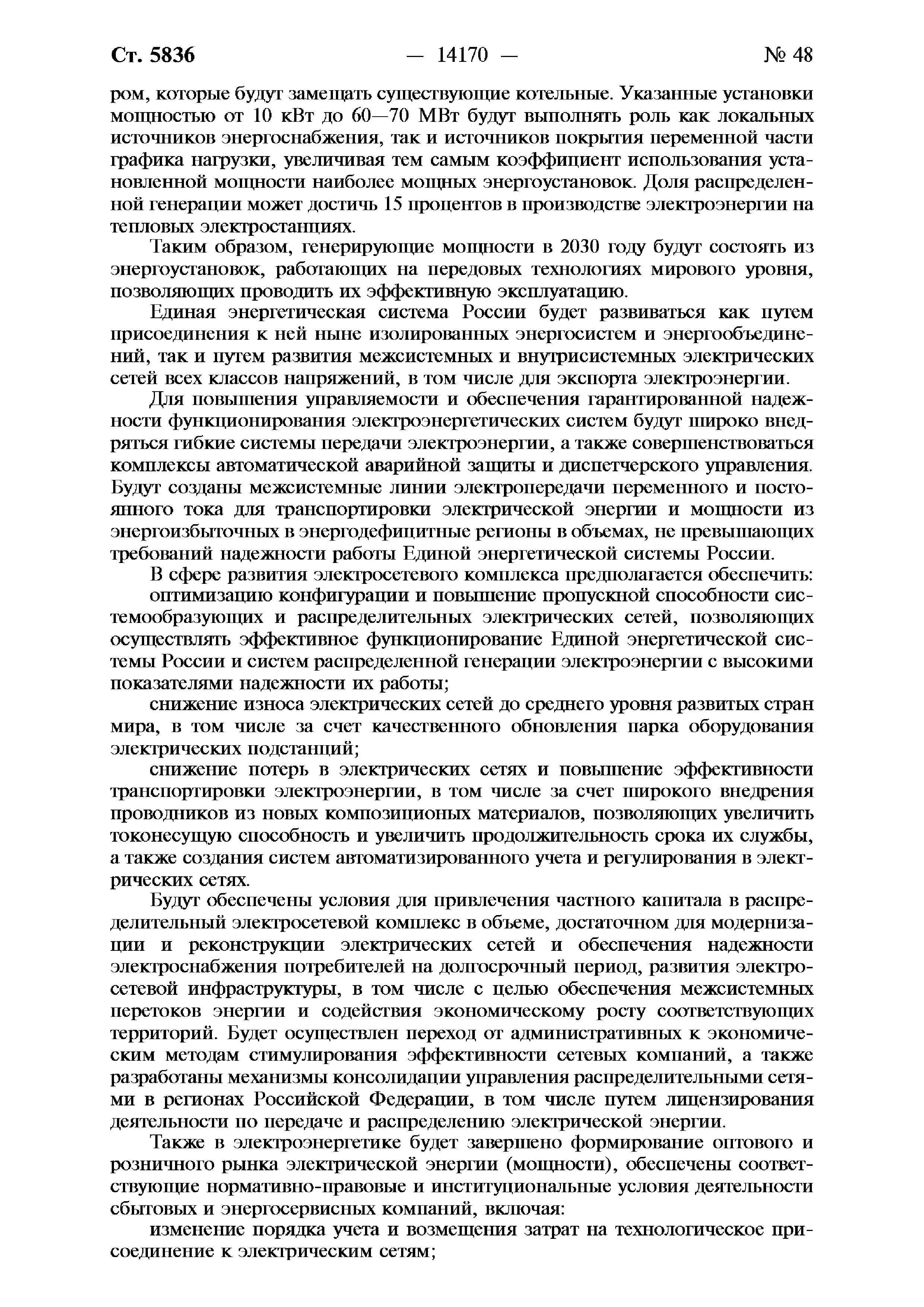 Ст. 5836 — 14170 — № 48

ром, которые будут замещать существующие котельные. Указанные установки мощностью от 10 кВт до 60—70 МВт будут выполнять роль как локальных источников энергоснабжения, так и источников покрытия переменной части графика нагрузки, увеличивая тем самым коэффициент использования установленной мощности наиболее мощных энергоустановок. Доля распределенной генерации может достичь 15 процентов в производстве электроэнергии на тепловых электростанциях.

Таким образом, генерирующие мощности в 2030 году будут состоять из энергоустановок, работающих на передовых технологиях мирового уровня, позволяющих проводить их эффективную эксплуатацию.

Единая энергетическая система России будет развиваться как путем присоединения к ней ныне изолированных энергосистем и энергообъединений, так и путем развития межсистемных и внутрисистемных электрических сетей всех классов напряжений, в том числе для экспорта электроэнергии.

Для повышения управляемости и обеспечения гарантированной надежности функционирования электроэнергетических систем будут широко внедряться гибкие системы передачи электроэнергии, а также совершенствоваться комплексы автоматической аварийной защиты и диспетчерского управления. Будут созданы межсистемные линии электропередачи переменного и постоянного тока для транспортировки электрической энергии и мощности из энергоизбыточных в энергодефицитные регионы в объемах, не превышающих требований надежности работы Единой энергетической системы России.

В сфере развития электросетевого комплекса предполагается обеспечить:

оптимизацию конфигурации и повышение пропускной способности системообразующих и распределительных электрических сетей, позволяющих осуществлять эффективное функционирование Единой энергетической системы России и систем распределенной генерации электроэнергии с высокими показателями надежности их работы;

снижение износа электрических сетей до среднего уровня развитых стран мира, в том числе за счет качественного обновления парка оборудования электрических подстанций;

снижение потерь в электрических сетях и повышение эффективности транспортировки электроэнергии, в том числе за счет широкого внедрения проводников из новых композиционых материалов, позволяющих увеличить токонесущую способность и увеличить продолжительность срока их службы, а также создания систем автоматизированного учета и регулирования в электрических сетях.

Будут обеспечены условия для привлечения частного капитала в распределительный электросетевой комплекс в объеме, достаточном для модернизации и реконструкции электрических сетей и обеспечения надежности электроснабжения потребителей на долгосрочный период, развития электросетевой инфраструктуры, в том числе с целью обеспечения межсистемных перетоков энергии и содействия экономическому росту соответствующих территорий. Будет осуществлен переход от административных к экономическим методам стимулирования эффективности сетевых компаний, а также разработаны механизмы консолидации управления распределительными сетями в регионах Российской Федерации, в том числе путем лицензирования деятельности по передаче и распределению электрической энергии.

Также в электроэнергетике будет завершено формирование оптового и розничного рынка электрической энергии (мощности), обеспечены соответствующие нормативно-правовые и институциональные условия деятельности сбытовых и энергосервисных компаний, включая:

изменение порядка учета и возмещения затрат на технологическое присоединение к электрическим сетям;